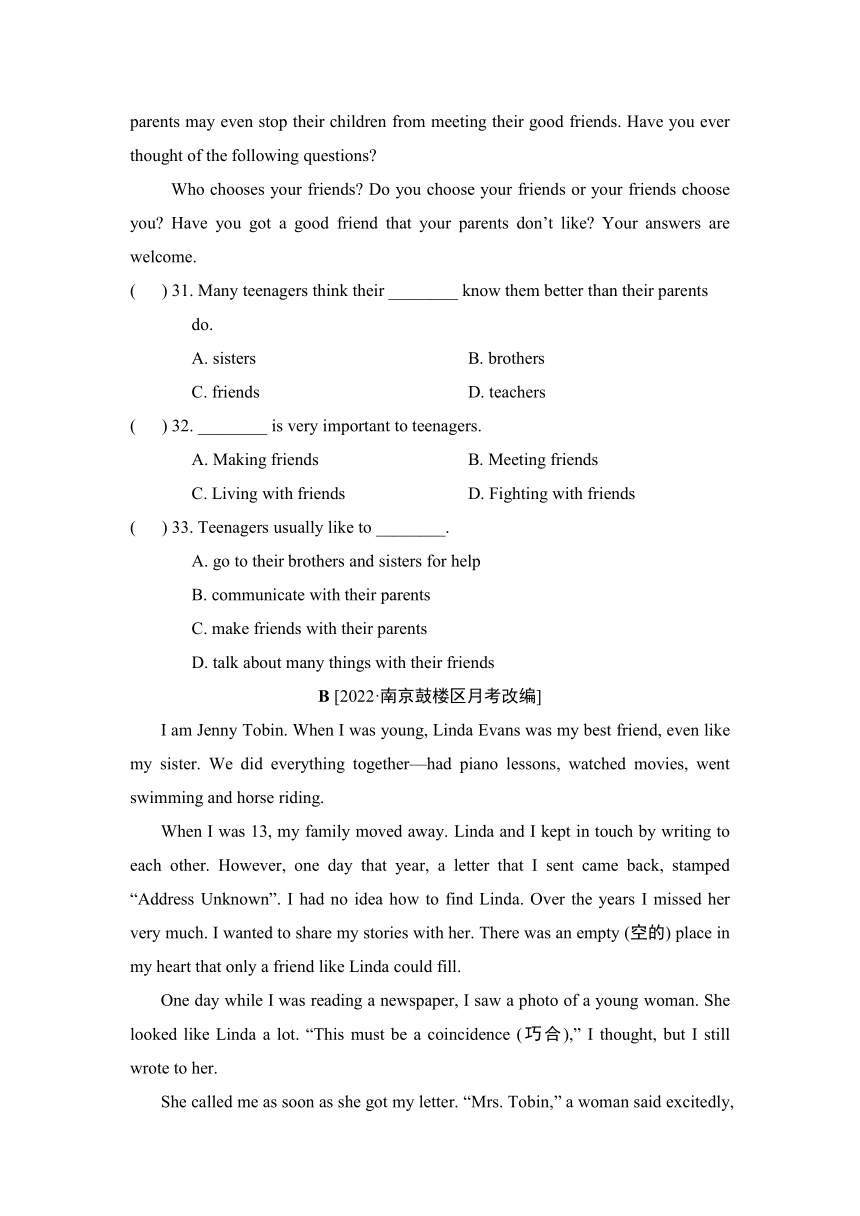 parents may even stop their children from meeting their good friends. Have you ever thought of the following questions?

Who chooses your friends? Do you choose your friends or your friends choose you? Have you got a good friend that your parents don't like? Your answers are welcome.

(　) 31. Many teenagers think their ________ know them better than their parents do.

A. sisters　　B. brothers

C. friends　　D. teachers

(　) 32. ________ is very important to teenagers.

A. Making friends　　B. Meeting friends

C. Living with friends　　D. Fighting with friends

(　) 33. Teenagers usually like to ________.

A. go to their brothers and sisters for help

B. communicate with their parents

C. make friends with their parents

D. talk about many things with their friends

B [2022·南京鼓楼区月考改编]

I am Jenny Tobin. When I was young, Linda Evans was my best friend, even like my sister. We did everything together—had piano lessons, watched movies, went swimming and horse riding.

When I was 13, my family moved away. Linda and I kept in touch by writing to each other. However, one day that year, a letter that I sent came back, stamped "Address Unknown". I had no idea how to find Linda. Over the years I missed her very much. I wanted to share my stories with her. There was an empty (空的) place in my heart that only a friend like Linda could fill.

One day while I was reading a newspaper, I saw a photo of a young woman. She looked like Linda a lot. "This must be a coincidence (巧合)," I thought, but I still wrote to her.

She called me as soon as she got my letter. "Mrs. Tobin," a woman said excitedly,